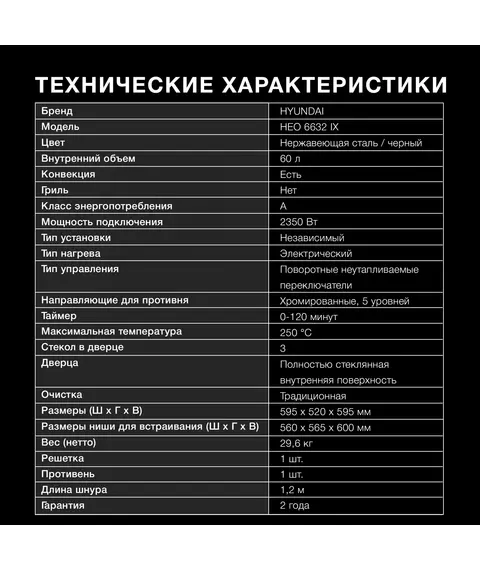 ТЕХНИЧЕСКИЕ ХАРАКТЕРИСТИКИ

| | |
|---|---|
| Бренд | HYUNDAI |
| Модель | HEO 6632 IX |
| Цвет | Нержавеющая сталь / черный |
| Внутренний объем | 60 л |
| Конвекция | Есть |
| Гриль | Нет |
| Класс энергопотребления | A |
| Мощность подключения | 2350 Вт |
| Тип установки | Независимый |
| Тип нагрева | Электрический |
| Тип управления | Поворотные неутапливаемые переключатели |
| Направляющие для противня | Хромированные, 5 уровней |
| Таймер | 0-120 минут |
| Максимальная температура | 250 °C |
| Стекол в дверце | 3 |
| Дверца | Полностью стеклянная внутренняя поверхность |
| Очистка | Традиционная |
| Размеры (Ш х Г х В) | 595 x 520 x 595 мм |
| Размеры ниши для встраивания (Ш х Г х В) | 560 x 565 x 600 мм |
| Вес (нетто) | 29,6 кг |
| Решетка | 1 шт. |
| Противень | 1 шт. |
| Длина шнура | 1,2 м |
| Гарантия | 2 года |